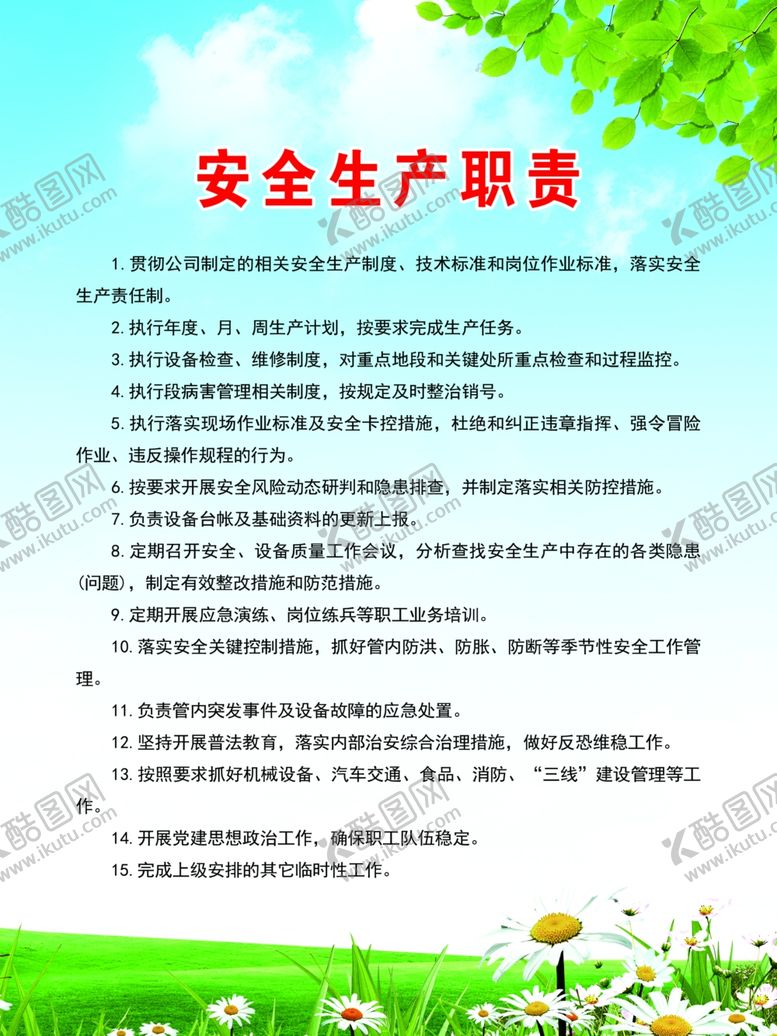 安全生产职责

1. 贯彻公司制定的相关安全生产制度、技术标准和岗位作业标准，落实安全生产责任制。

2. 执行年度、月、周生产计划，按要求完成生产任务。

3. 执行设备检查、维修制度，对重点地段和关键处所重点检查和过程监控。

4. 执行段病害管理相关制度，按规定及时整治销号。

5. 执行落实现场作业标准及安全卡控措施，杜绝和纠正违章指挥、强令冒险作业、违反操作规程的行为。

6. 按要求开展安全风险动态研判和隐患排查，并制定落实相关防控措施。

7. 负责设备台帐及基础资料的更新上报。

8. 定期召开安全、设备质量工作会议，分析查找安全生产中存在的各类隐患（问题），制定有效整改措施和防范措施。

9. 定期开展应急演练、岗位练兵等职工业务培训。

10. 落实安全关键控制措施，抓好管内防洪、防胀、防断等季节性安全工作管理。

11. 负责管内突发事件及设备故障的应急处置。

12. 坚持开展普法教育，落实内部治安综合治理措施，做好反恐维稳工作。

13. 按照要求抓好机械设备、汽车交通、食品、消防、“三线”建设管理等工作。

14. 开展党建思想政治工作，确保职工队伍稳定。

15. 完成上级安排的其它临时性工作。

酷图网 www.ikutu.com